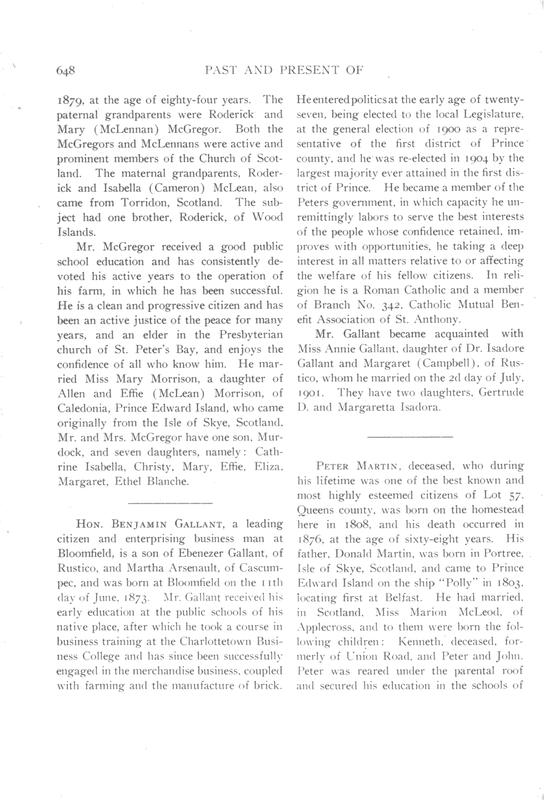 648 PAST AND PRESENT OF

1879, at the age of eighty-four years. The paternal grandparents were Roderick and Mary (McLennan) McGregor. Both the McGregors and McLennans were active and prominent members of the Church of Scotland. The maternal grandparents, Roderick and Isabella (Cameron) McLean, also came from Torridon, Scotland. The subject had one brother, Roderick, of Wood Islands.

Mr. McGregor received a good public school education and has consistently devoted his active years to the operation of his farm, in which he has been successful. He is a clean and progressive citizen and has been an active justice of the peace for many years, and an elder in the Presbyterian church of St. Peter's Bay, and enjoys the confidence of all who know him. He married Miss Mary Morrison, a daughter of Allen and Effie (McLean) Morrison, of Caledonia, Prince Edward Island, who came originally from the Isle of Skye, Scotland. Mr. and Mrs. McGregor have one son, Murdock, and seven daughters, namely: Cathrine Isabella, Christy, Mary, Effie, Eliza, Margaret, Ethel Blanche.

HON. BENJAMIN GALLANT, a leading citizen and enterprising business man at Bloomfield, is a son of Ebenezer Gallant, of Rustico, and Martha Arsenault, of Cascumpec, and was born at Bloomfield on the 11th day of June, 1873. Mr. Gallant received his early education at the public schools of his native place, after which he took a course in business training at the Charlottetown Business College and has since been successfully engaged in the merchandise business, coupled with farming and the manufacture of brick. He entered politics at the early age of twenty-seven, being elected to the local Legislature, at the general election of 1900 as a representative of the first district of Prince county, and he was re-elected in 1904 by the largest majority ever attained in the first district of Prince. He became a member of the Peters government, in which capacity he unremittingly labors to serve the best interests of the people whose confidence retained, improves with opportunities, he taking a deep interest in all matters relative to or affecting the welfare of his fellow citizens. In religion he is a Roman Catholic and a member of Branch No. 342, Catholic Mutual Benefit Association of St. Anthony.

Mr. Gallant became acquainted with Miss Annie Gallant, daughter of Dr. Isadore Gallant and Margaret (Campbell), of Rustico, whom he married on the 2d day of July, 1901. They have two daughters, Gertrude D. and Margaretta Isadora.

PETER MARTIN, deceased, who during his lifetime was one of the best known and most highly esteemed citizens of Lot 57, Queens county, was born on the homestead here in 1808, and his death occurred in 1876, at the age of sixty-eight years. His father, Donald Martin, was born in Portree, Isle of Skye, Scotland, and came to Prince Edward Island on the ship "Polly" in 1803, locating first at Belfast. He had married, in Scotland, Miss Marion McLeod, of Applecross, and to them were born the following children: Kenneth, deceased, formerly of Union Road, and Peter and John. Peter was reared under the parental roof and secured his education in the schools of